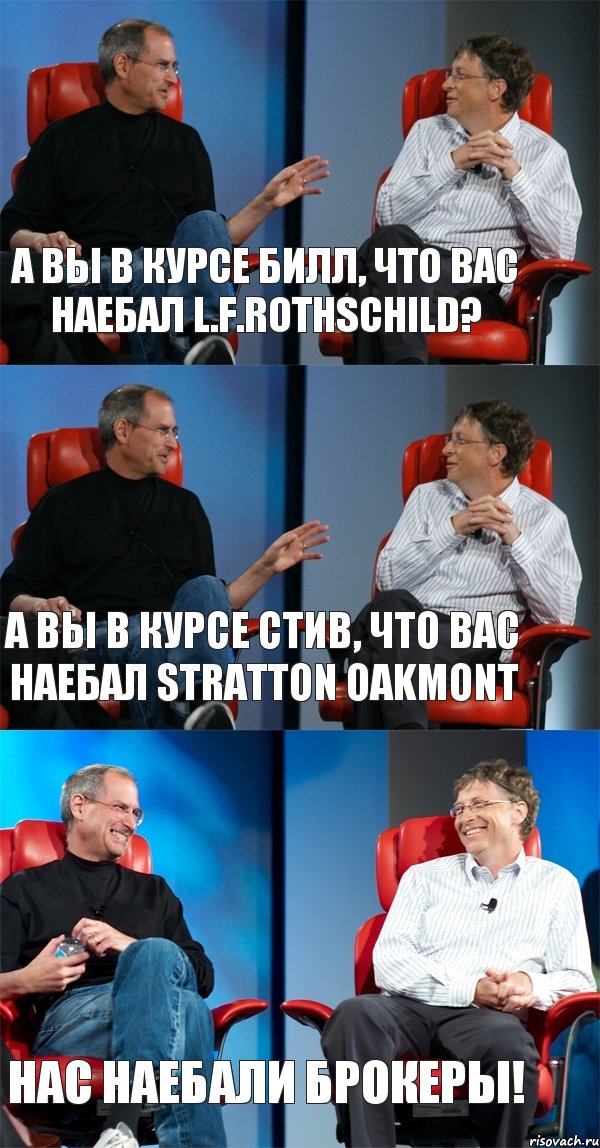 А ВЫ В КУРСЕ БИЛЛ, ЧТО ВАС НАЕБАЛ L.F.ROTHSCHILD?

А ВЫ В КУРСЕ СТИВ, ЧТО ВАС НАЕБАЛ STRATTON OAKMONT

НАС НАЕБАЛИ БРОКЕРЫ!

risovach.ru